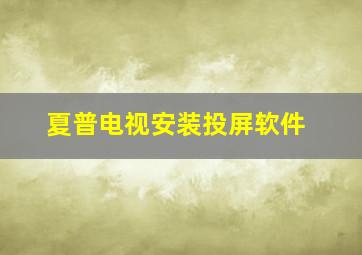 夏普电视安装投屏软件